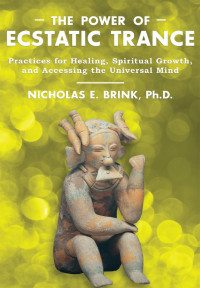 — THE POWER OF —
ECSTATIC TRANCE

Practices for Healing, Spiritual Growth, and Accessing the Universal Mind

NICHOLAS E. BRINK, Ph.D.